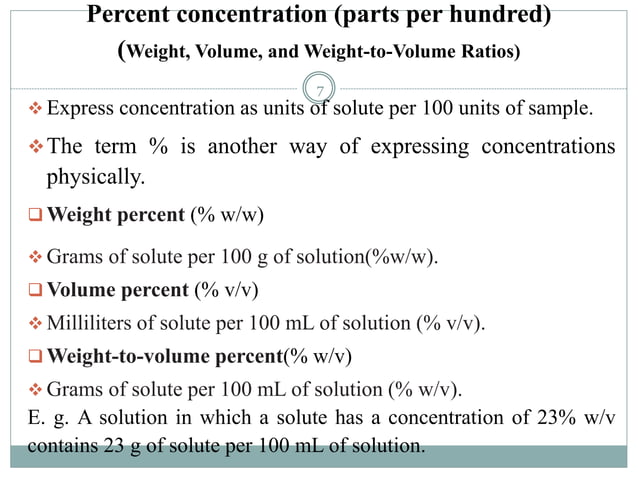 Percent concentration (parts per hundred)
(Weight, Volume, and Weight-to-Volume Ratios)

7

❖ Express concentration as units of solute per 100 units of sample.

❖ The term % is another way of expressing concentrations physically.

❑ Weight percent (% w/w)

❖ Grams of solute per 100 g of solution(%w/w).

❑ Volume percent (% v/v)

❖ Milliliters of solute per 100 mL of solution (% v/v).

❑ Weight-to-volume percent(% w/v)

❖ Grams of solute per 100 mL of solution (% w/v).

E. g. A solution in which a solute has a concentration of 23% w/v contains 23 g of solute per 100 mL of solution.